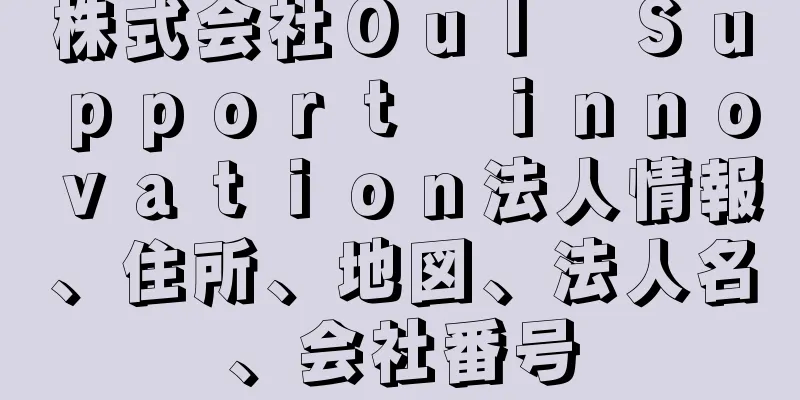 株式会社Ｏｕｌ　Ｓｕｐｐｏｒｔ　ｉｎｎｏｖａｔｉｏｎ法人情報、住所、地図、法人名、会社番号